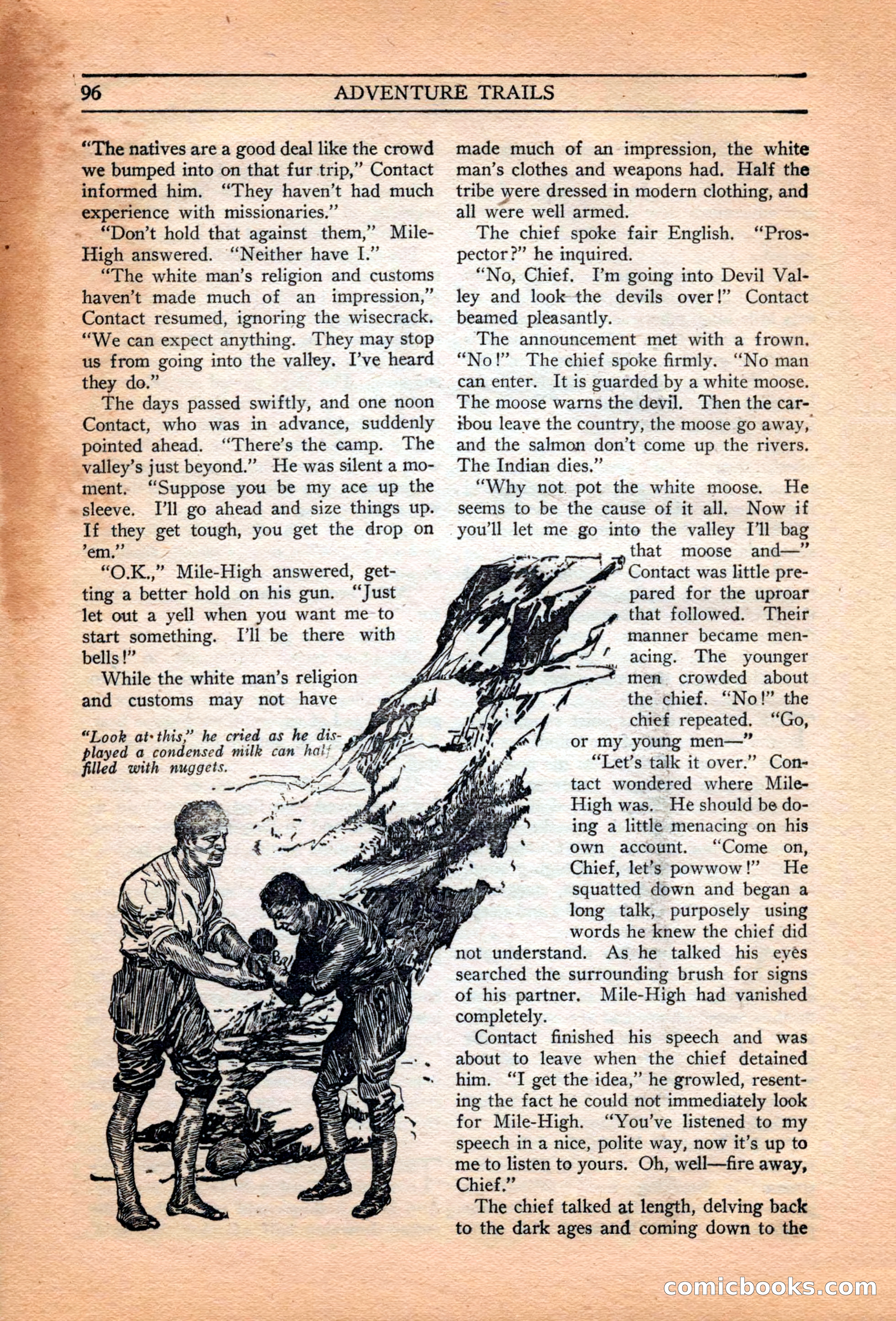 96 ADVENTURE TRAILS

"The natives are a good deal like the crowd we bumped into on that fur trip," Contact informed him. "They haven't had much experience with missionaries."

"Don't hold that against them," Mile-High answered. "Neither have I."

"The white man's religion and customs haven't made much of an impression," Contact resumed, ignoring the wisecrack. "We can expect anything. They may stop us from going into the valley. I've heard they do."

The days passed swiftly, and one noon Contact, who was in advance, suddenly pointed ahead. "There's the camp. The valley's just beyond." He was silent a moment. "Suppose you be my ace up the sleeve. I'll go ahead and size things up. If they get tough, you get the drop on 'em."

"O.K.," Mile-High answered, getting a better hold on his gun. "Just let out a yell when you want me to start something. I'll be there with bells!"

While the white man's religion and customs may not have

"Look at this," he cried as he displayed a condensed milk can half filled with nuggets.

made much of an impression, the white man's clothes and weapons had. Half the tribe were dressed in modern clothing, and all were well armed.

The chief spoke fair English. "Prospector?" he inquired.

"No, Chief. I'm going into Devil Valley and look the devils over!" Contact beamed pleasantly.

The announcement met with a frown. "No!" The chief spoke firmly. "No man can enter. It is guarded by a white moose. The moose warns the devil. Then the caribou leave the country, the moose go away, and the salmon don't come up the rivers. The Indian dies."

"Why not pot the white moose. He seems to be the cause of it all. Now if you'll let me go into the valley I'll bag that moose and—" Contact was little prepared for the uproar that followed. Their manner became menacing. The younger men crowded about the chief. "No!" the chief repeated. "Go, or my young men—"

"Let's talk it over." Contact wondered where Mile-High was. He should be doing a little menacing on his own account. "Come on, Chief, let's powwow!" He squatted down and began a long talk, purposely using words he knew the chief did not understand. As he talked his eyes searched the surrounding brush for signs of his partner. Mile-High had vanished completely.

Contact finished his speech and was about to leave when the chief detained him. "I get the idea," he growled, resenting the fact he could not immediately look for Mile-High. "You've listened to my speech in a nice, polite way, now it's up to me to listen to yours. Oh, well—fire away, Chief."

The chief talked at length, delving back to the dark ages and coming down to the

comicbooks.com